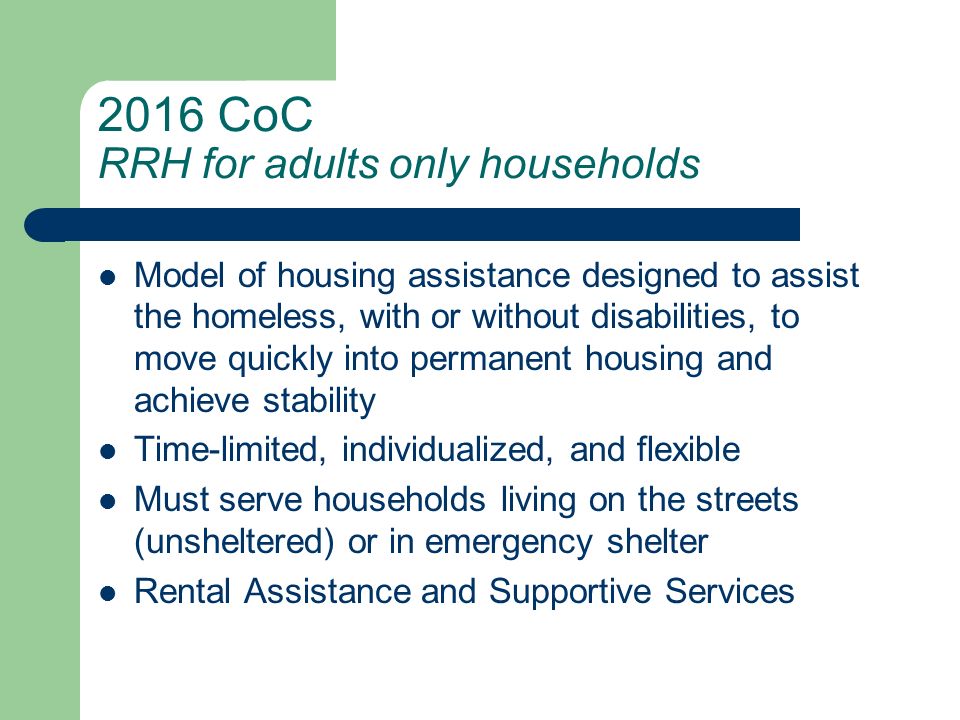 2016 CoC
RRH for adults only households

- Model of housing assistance designed to assist the homeless, with or without disabilities, to move quickly into permanent housing and achieve stability
- Time-limited, individualized, and flexible
- Must serve households living on the streets (unsheltered) or in emergency shelter
- Rental Assistance and Supportive Services